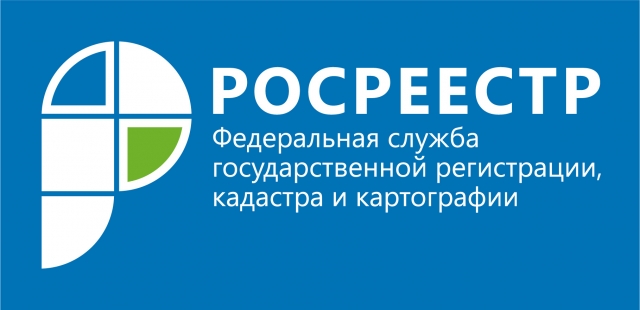 РОСРЕЕСТР
Федеральная служба государственной регистрации, кадастра и картографии